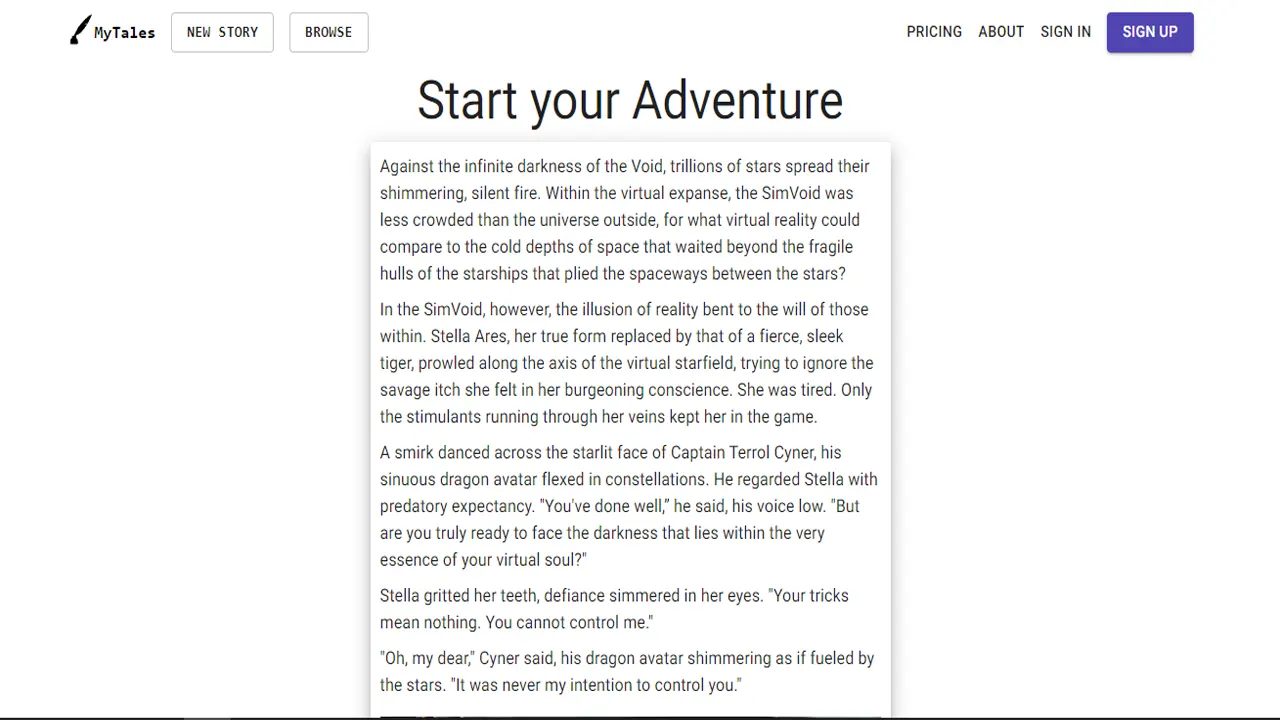 MyTales NEW STORY BROWSE

PRICING ABOUT SIGN IN SIGN UP

Start your Adventure

Against the infinite darkness of the Void, trillions of stars spread their shimmering, silent fire. Within the virtual expanse, the SimVoid was less crowded than the universe outside, for what virtual reality could compare to the cold depths of space that waited beyond the fragile hulls of the starships that plied the spaceways between the stars?

In the SimVoid, however, the illusion of reality bent to the will of those within. Stella Ares, her true form replaced by that of a fierce, sleek tiger, prowled along the axis of the virtual starfield, trying to ignore the savage itch she felt in her burgeoning conscience. She was tired. Only the stimulants running through her veins kept her in the game.

A smirk danced across the starlit face of Captain Terrol Cyner, his sinuous dragon avatar flexed in constellations. He regarded Stella with predatory expectancy. "You've done well," he said, his voice low. "But are you truly ready to face the darkness that lies within the very essence of your virtual soul?"

Stella gritted her teeth, defiance simmered in her eyes. "Your tricks mean nothing. You cannot control me."

"Oh, my dear," Cyner said, his dragon avatar shimmering as if fueled by the stars. "It was never my intention to control you."